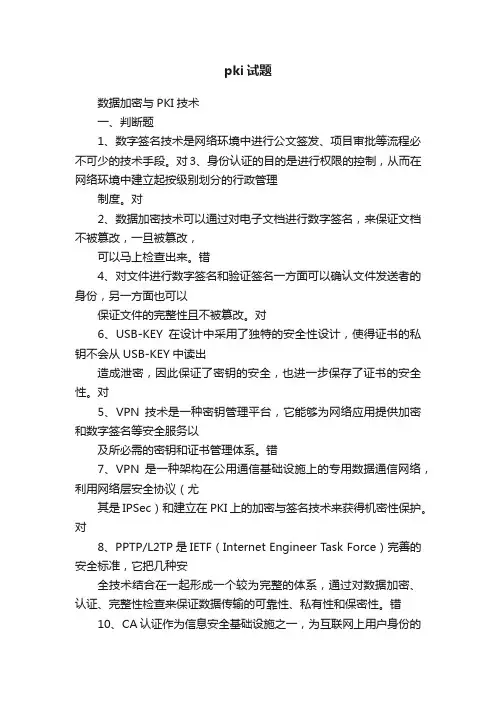 pki 试题

数据加密与 PKI 技术

一、判断题

1、数字签名技术是网络环境中进行公文签发、项目审批等流程必不可少的技术手段。对 3、身份认证的目的是进行权限的控制，从而在网络环境中建立起按级别划分的行政管理

制度。对

2、数据加密技术可以通过对电子文档进行数字签名，来保证文档不被篡改，一旦被篡改，

可以马上检查出来。错

4、对文件进行数字签名和验证签名一方面可以确认文件发送者的身份，另一方面也可以

保证文件的完整性且不被篡改。对

6、USB-KEY 在设计中采用了独特的安全性设计，使得证书的私钥不会从 USB-KEY 中读出

造成泄密，因此保证了密钥的安全，也进一步保存了证书的安全性。对

5、VPN 技术是一种密钥管理平台，它能够为网络应用提供加密和数字签名等安全服务以

及所必需的密钥和证书管理体系。错

7、VPN 是一种架构在公用通信基础设施上的专用数据通信网络，利用网络层安全协议（尤

其是 IPSec）和建立在 PKI 上的加密与签名技术来获得机密性保护。对

8、PPTP/L2TP 是 IETF（Internet Engineer Task Force）完善的安全标准，它把几种安

全技术结合在一起形成一个较为完整的体系，通过对数据加密、认证、完整性检查来保证数据传输的可靠性、私有性和保密性。错

10、CA 认证作为信息安全基础设施之一，为互联网上用户身份的